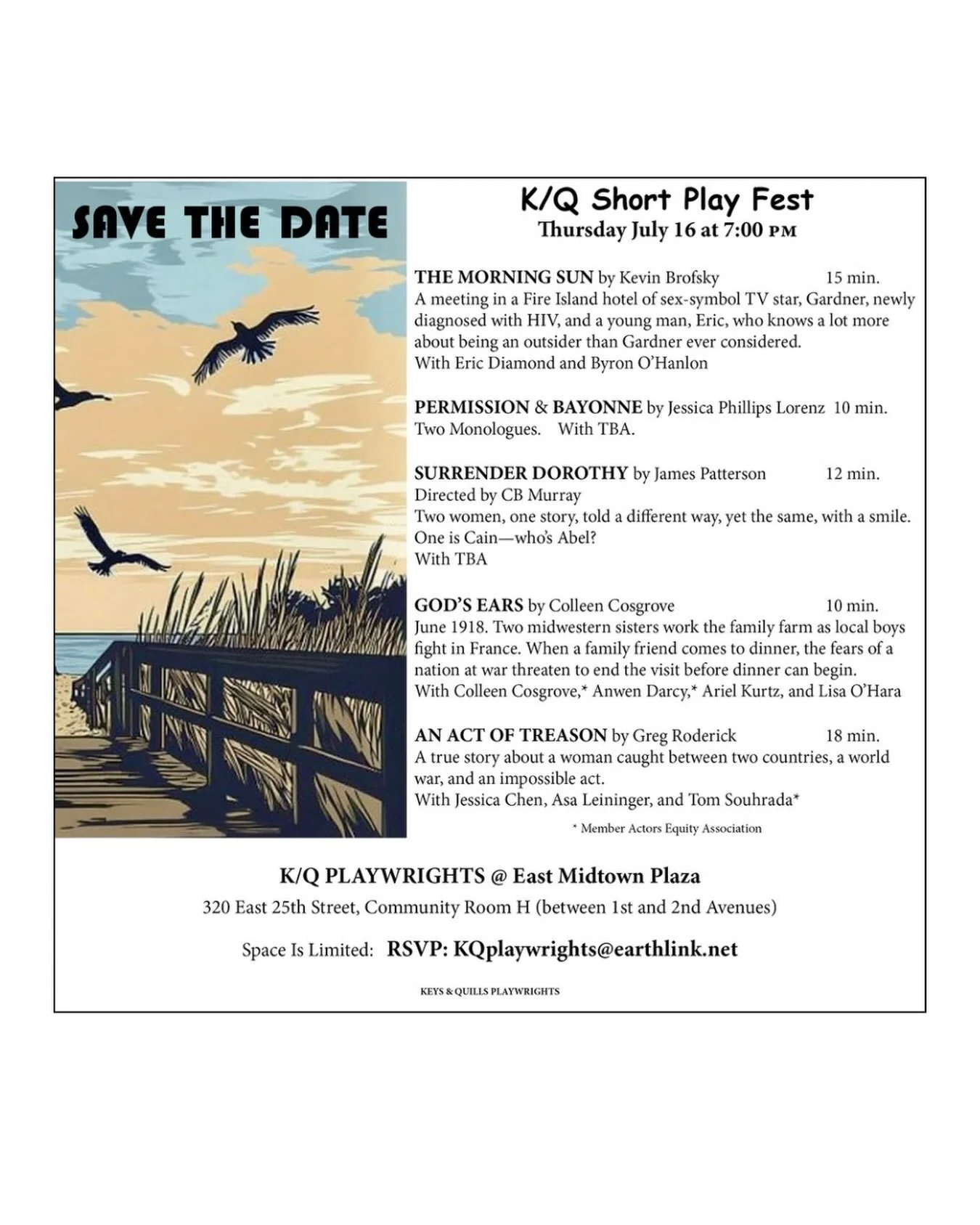 SAVE THE DATE

K/Q Short Play Fest
Thursday July 16 at 7:00 PM

THE MORNING SUN by Kevin Brofsky 15 min.
A meeting in a Fire Island hotel of sex-symbol TV star, Gardner, newly diagnosed with HIV, and a young man, Eric, who knows a lot more about being an outsider than Gardner ever considered.
With Eric Diamond and Byron O'Hanlon

PERMISSION & BAYONNE by Jessica Phillips Lorenz 10 min.
Two Monologues. With TBA.

SURRENDER DOROTHY by James Patterson 12 min.
Directed by CB Murray
Two women, one story, told a different way, yet the same, with a smile. One is Cain—who's Abel?
With TBA

GOD'S EARS by Colleen Cosgrove 10 min.
June 1918. Two midwestern sisters work the family farm as local boys fight in France. When a family friend comes to dinner, the fears of a nation at war threaten to end the visit before dinner can begin.
With Colleen Cosgrove,* Anwen Darcy,* Ariel Kurtz, and Lisa O'Hara

AN ACT OF TREASON by Greg Roderick 18 min.
A true story about a woman caught between two countries, a world war, and an impossible act.
With Jessica Chen, Asa Leininger, and Tom Souhrada*

* Member Actors Equity Association

K/Q PLAYWRIGHTS @ East Midtown Plaza
320 East 25th Street, Community Room H (between 1st and 2nd Avenues)

Space Is Limited: RSVP: KQplaywrights@earthlink.net

KEYS & QUILLS PLAYWRIGHTS